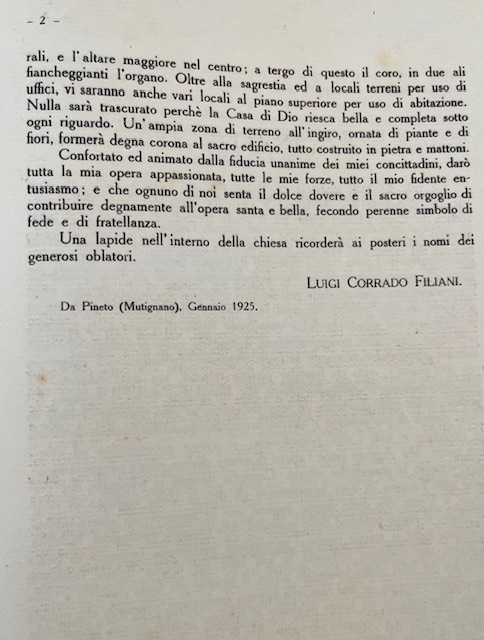 – 2 –

rali, e l'altare maggiore nel centro; a tergo di questo il coro, in due ali fiancheggianti l'organo. Oltre alla sagrestia ed a locali terreni per uso di uffici, vi saranno anche vari locali al piano superiore per uso di abitazione. Nulla sarà trascurato perchè la Casa di Dio riesca bella e completa sotto ogni riguardo. Un'ampia zona di terreno all'ingiro, ornata di piante e di fiori, formerà degna corona al sacro edificio, tutto costruito in pietra e mattoni.

Confortato ed animato dalla fiducia unanime dei miei concittadini, darò tutta la mia opera appassionata, tutte le mie forze, tutto il mio fidente entusiasmo; e che ognuno di noi senta il dolce dovere e il sacro orgoglio di contribuire degnamente all'opera santa e bella, fecondo perenne simbolo di fede e di fratellanza.

Una lapide nell'interno della chiesa ricorderà ai posteri i nomi dei generosi oblatori.

LUIGI CORRADO FILIANI.

Da Pineto (Mutignano), Gennaio 1925.